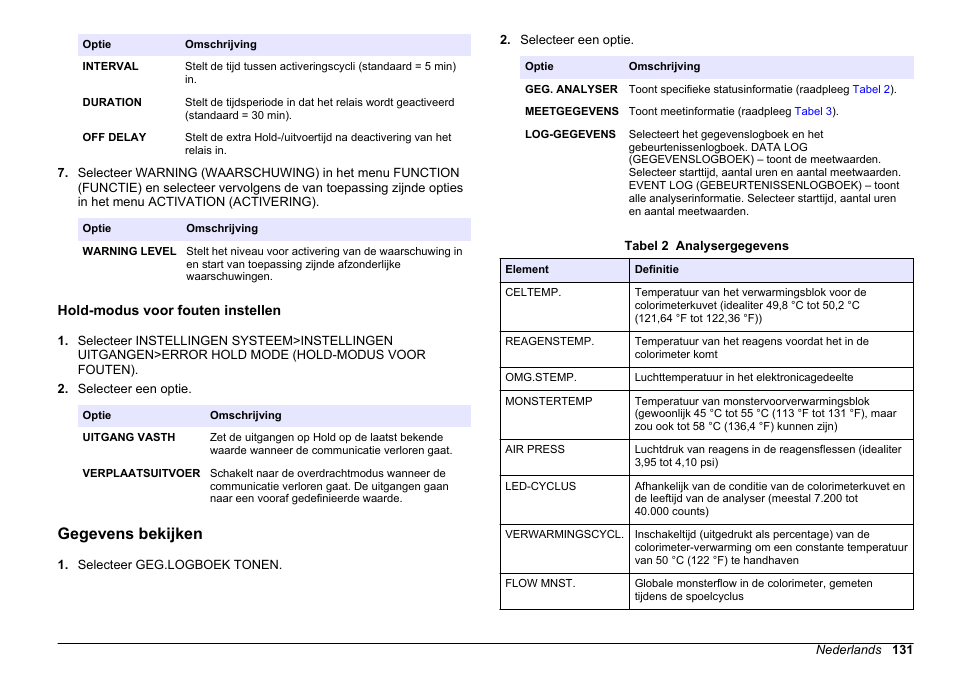 | Optie | Omschrijving |
|---|---|
| INTERVAL | Stelt de tijd tussen activeringscycli (standaard = 5 min) in. |
| DURATION | Stelt de tijdsperiode in dat het relais wordt geactiveerd (standaard = 30 min). |
| OFF DELAY | Stelt de extra Hold-/uitvoertijd na deactivering van het relais in. |

7. Selecteer WARNING (WAARSCHUWING) in het menu FUNCTION (FUNCTIE) en selecteer vervolgens de van toepassing zijnde opties in het menu ACTIVATION (ACTIVERING).

| Optie | Omschrijving |
|---|---|
| WARNING LEVEL | Stelt het niveau voor activering van de waarschuwing in en start van toepassing zijnde afzonderlijke waarschuwingen. |

Hold-modus voor fouten instellen

1. Selecteer INSTELLINGEN SYSTEEM>INSTELLINGEN UITGANGEN>ERROR HOLD MODE (HOLD-MODUS VOOR FOUTEN).
2. Selecteer een optie.

| Optie | Omschrijving |
|---|---|
| UITGANG VASTH | Zet de uitgangen op Hold op de laatst bekende waarde wanneer de communicatie verloren gaat. |
| VERPLAATSUITVOER | Schakelt naar de overdrachtmodus wanneer de communicatie verloren gaat. De uitgangen gaan naar een vooraf gedefinieerde waarde. |

Gegevens bekijken

1. Selecteer GEG.LOGBOEK TONEN.
2. Selecteer een optie.

| Optie | Omschrijving |
|---|---|
| GEG. ANALYSER | Toont specifieke statusinformatie (raadpleeg Tabel 2). |
| MEETGEGEVENS | Toont meetinformatie (raadpleeg Tabel 3). |
| LOG-GEGEVENS | Selecteert het gegevenslogboek en het gebeurtenissenlogboek. DATA LOG (GEGEVENSLOGBOEK) – toont de meetwaarden. Selecteer starttijd, aantal uren en aantal meetwaarden. EVENT LOG (GEBEURTENISSENLOGBOEK) – toont alle analyserinformatie. Selecteer starttijd, aantal uren en aantal meetwaarden. |

Tabel 2 Analysergegevens

| Element | Definitie |
|---|---|
| CELTEMP. | Temperatuur van het verwarmingsblok voor de colorimeterkuvet (idealiter 49,8 °C tot 50,2 °C (121,64 °F tot 122,36 °F)) |
| REAGENSTEMP. | Temperatuur van het reagens voordat het in de colorimeter komt |
| OMG.STEMP. | Luchttemperatuur in het elektronicagedeelte |
| MONSTERTEMP | Temperatuur van monstervoorverwarmingsblok (gewoonlijk 45 °C tot 55 °C (113 °F tot 131 °F), maar zou ook tot 58 °C (136,4 °F) kunnen zijn) |
| AIR PRESS | Luchtdruk van reagens in de reagensflessen (idealiter 3,95 tot 4,10 psi) |
| LED-CYCLUS | Afhankelijk van de conditie van de colorimeterkuvet en de leeftijd van de analyser (meestal 7.200 tot 40.000 counts) |
| VERWARMINGSCYCL. | Inschakeltijd (uitgedrukt als percentage) van de colorimeter-verwarming om een constante temperatuur van 50 °C (122 °F) te handhaven |
| FLOW MNST. | Globale monsterflow in de colorimeter, gemeten tijdens de spoelcyclus |

Nederlands 131